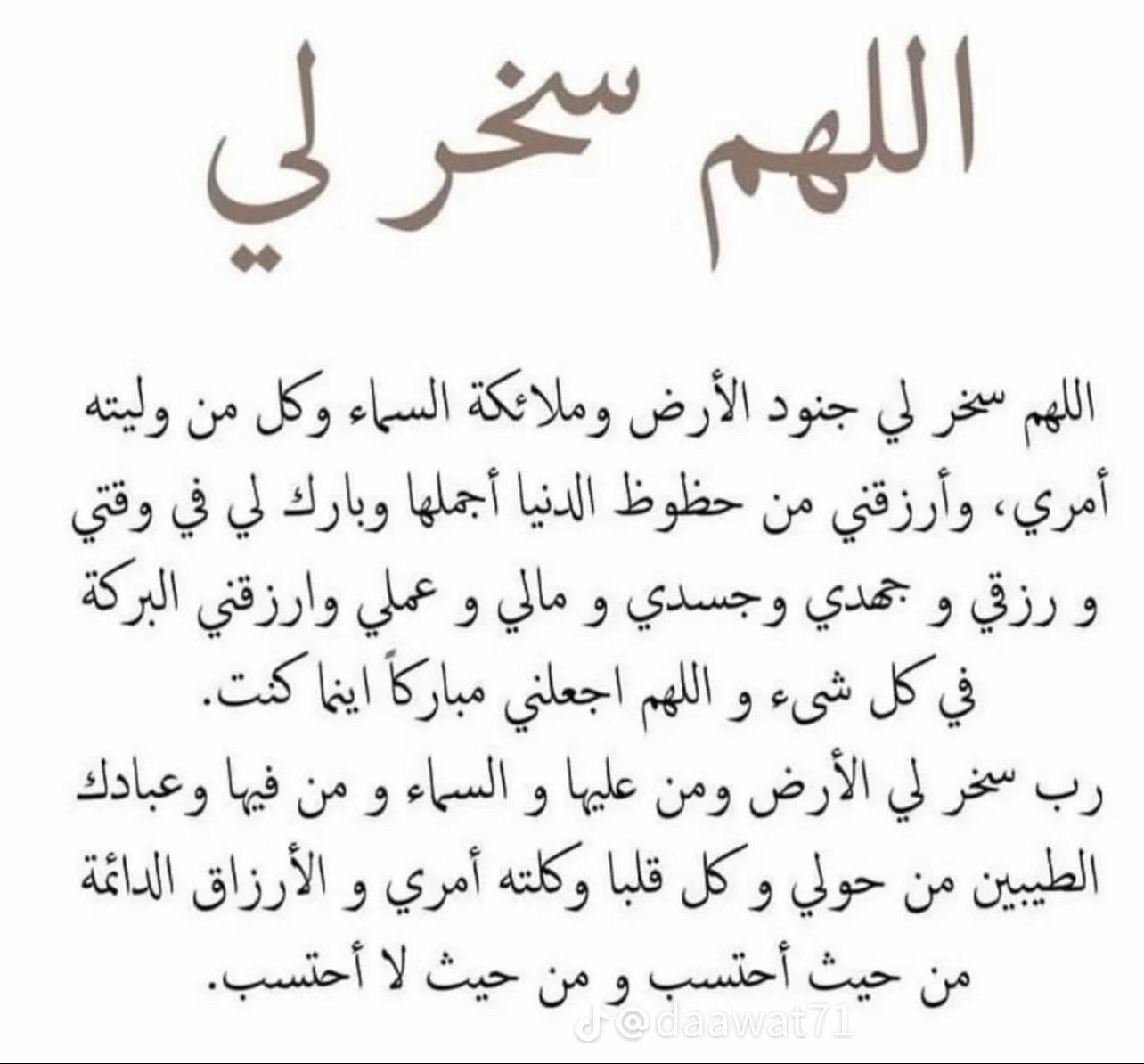 اللهم سخر لي

اللهم سخر لي جنود الأرض وملائكة السماء وكل من وليته أمري، وأرزقني من حظوظ الدنيا أجملها وبارك لي في وقتي و رزقي و جهدي وجسدي و مالي و عملي وارزقني البركة في كل شيء و اللهم اجعلني مباركاً اينما كنت.
رب سخر لي الأرض ومن عليها و السماء و من فيها وعبادك الطيبين من حولي و كل قلبا وكلته أمري و الأرزاق الدائمة من حيث أحتسب و من حيث لا أحتسب.

@daawat71